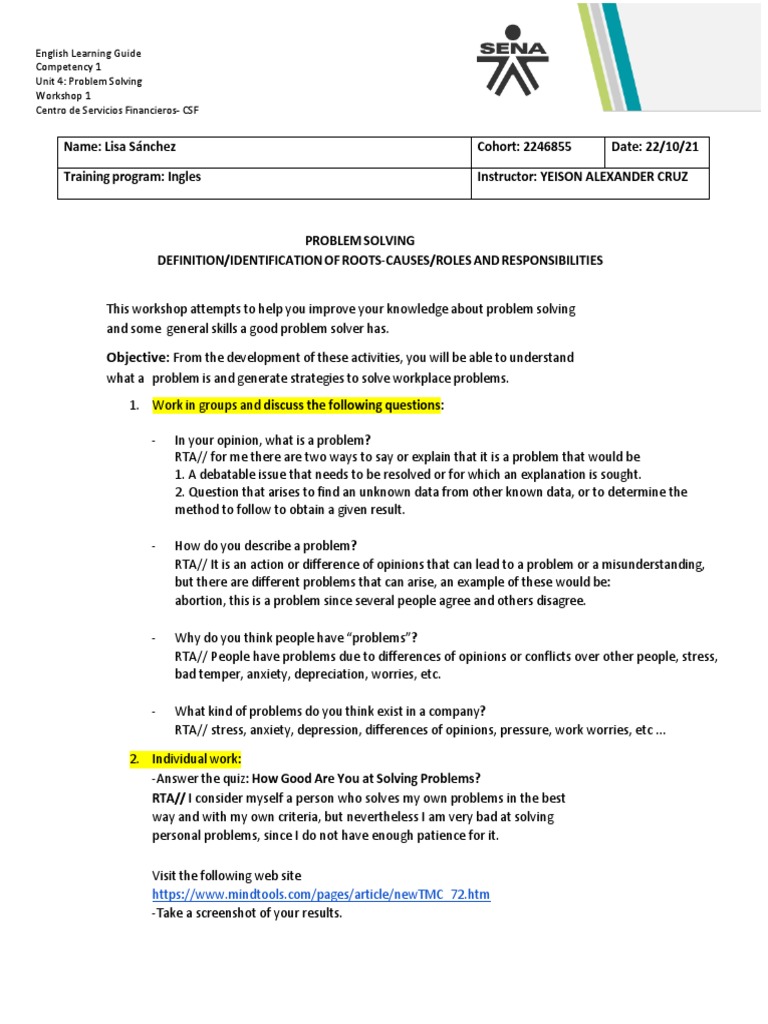 English Learning Guide
Competency 1
Unit 4: Problem Solving
Workshop 1
Centro de Servicios Financieros- CSF

SENA

| Name: Lisa Sánchez | Cohort: 2246855 | Date: 22/10/21 |
|---|---|---|
| Training program: Ingles | Instructor: YEISON ALEXANDER CRUZ | |

PROBLEM SOLVING
DEFINITION/IDENTIFICATION OF ROOTS-CAUSES/ROLES AND RESPONSIBILITIES

This workshop attempts to help you improve your knowledge about problem solving and some general skills a good problem solver has.

Objective: From the development of these activities, you will be able to understand what a problem is and generate strategies to solve workplace problems.

1. Work in groups and discuss the following questions:

- In your opinion, what is a problem?
RTA// for me there are two ways to say or explain that it is a problem that would be
1. A debatable issue that needs to be resolved or for which an explanation is sought.
2. Question that arises to find an unknown data from other known data, or to determine the method to follow to obtain a given result.

- How do you describe a problem?
RTA// It is an action or difference of opinions that can lead to a problem or a misunderstanding, but there are different problems that can arise, an example of these would be:
abortion, this is a problem since several people agree and others disagree.

- Why do you think people have "problems"?
RTA// People have problems due to differences of opinions or conflicts over other people, stress, bad temper, anxiety, depreciation, worries, etc.

- What kind of problems do you think exist in a company?
RTA// stress, anxiety, depression, differences of opinions, pressure, work worries, etc ...

2. Individual work:
-Answer the quiz: How Good Are You at Solving Problems?
RTA// I consider myself a person who solves my own problems in the best way and with my own criteria, but nevertheless I am very bad at solving personal problems, since I do not have enough patience for it.

Visit the following web site
https://www.mindtools.com/pages/article/newTMC_72.htm
-Take a screenshot of your results.